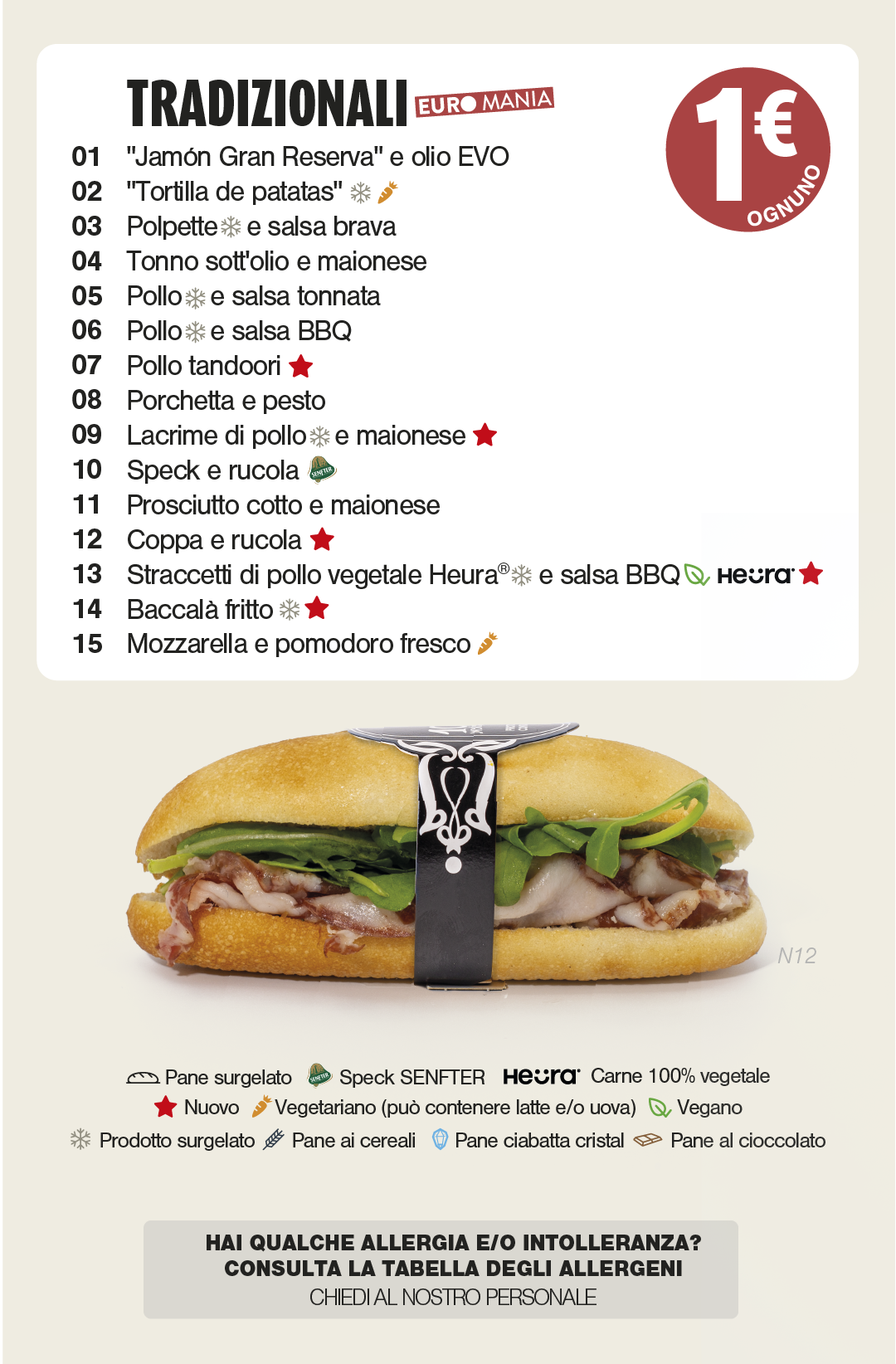 TRADIZIONALI EURO MANIA

1€ OGNUNO

01 "Jamón Gran Reserva" e olio EVO
02 "Tortilla de patatas"
03 Polpette e salsa brava
04 Tonno sott'olio e maionese
05 Pollo e salsa tonnata
06 Pollo e salsa BBQ
07 Pollo tandoori
08 Porchetta e pesto
09 Lacrime di pollo e maionese
10 Speck e rucola
11 Prosciutto cotto e maionese
12 Coppa e rucola
13 Straccetti di pollo vegetale Heura® e salsa BBQ Heura
14 Baccalà fritto
15 Mozzarella e pomodoro fresco

N12

Pane surgelato Speck SENFTER Heura Carne 100% vegetale
Nuovo Vegetariano (può contenere latte e/o uova) Vegano
Prodotto surgelato Pane ai cereali Pane ciabatta cristal Pane al cioccolato

HAI QUALCHE ALLERGIA E/O INTOLLERANZA?
CONSULTA LA TABELLA DEGLI ALLERGENI
CHIEDI AL NOSTRO PERSONALE